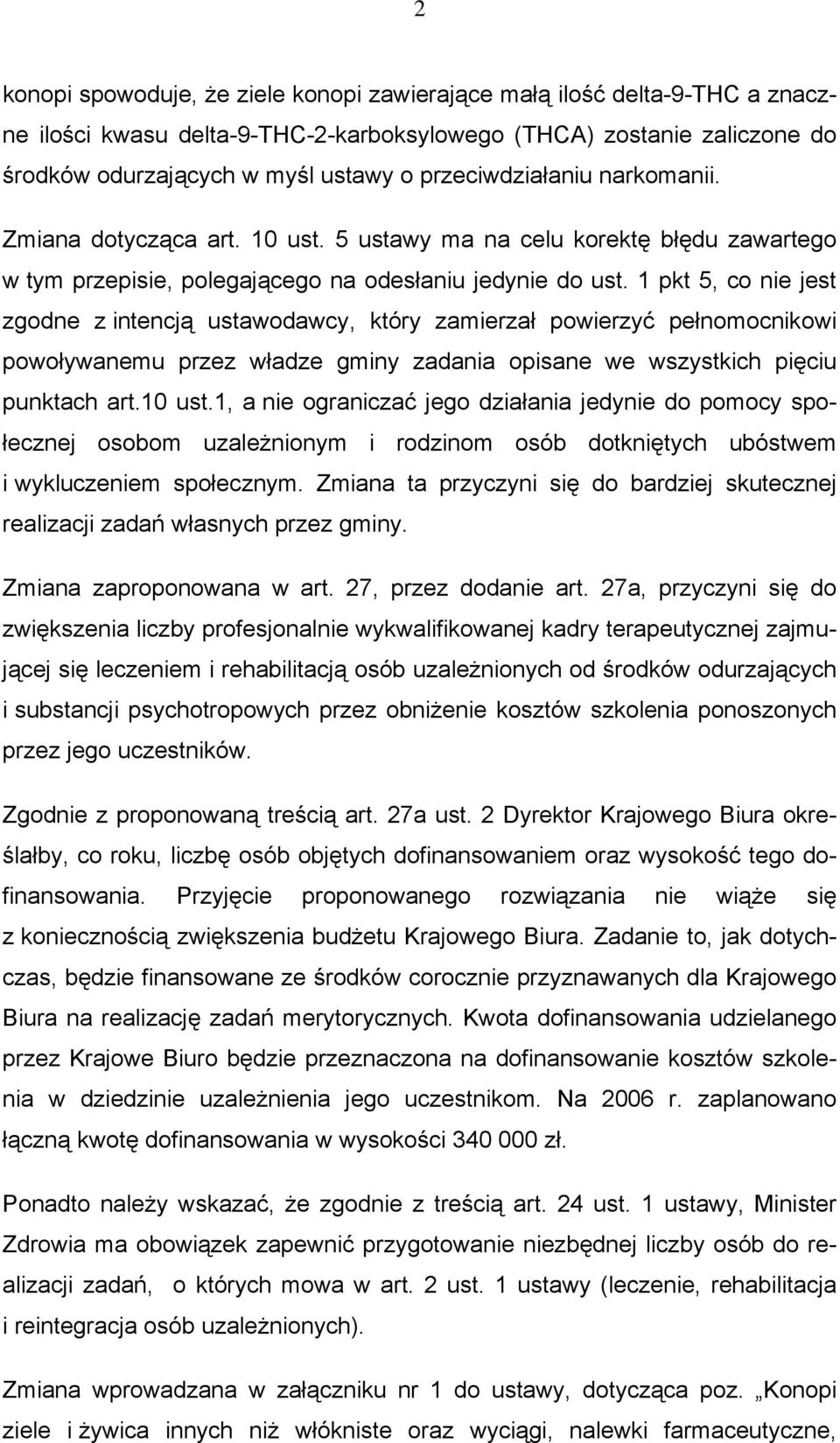 2

konopi spowoduje, że ziele konopi zawierające małą ilość delta-9-THC a znaczne ilości kwasu delta-9-THC-2-karboksylowego (THCA) zostanie zaliczone do środków odurzających w myśl ustawy o przeciwdziałaniu narkomanii.

Zmiana dotycząca art. 10 ust. 5 ustawy ma na celu korektę błędu zawartego w tym przepisie, polegającego na odesłaniu jedynie do ust. 1 pkt 5, co nie jest zgodne z intencją ustawodawcy, który zamierzał powierzyć pełnomocnikowi powoływanemu przez władze gminy zadania opisane we wszystkich pięciu punktach art.10 ust.1, a nie ograniczać jego działania jedynie do pomocy społecznej osobom uzależnionym i rodzinom osób dotkniętych ubóstwem i wykluczeniem społecznym. Zmiana ta przyczyni się do bardziej skutecznej realizacji zadań własnych przez gminy.

Zmiana zaproponowana w art. 27, przez dodanie art. 27a, przyczyni się do zwiększenia liczby profesjonalnie wykwalifikowanej kadry terapeutycznej zajmującej się leczeniem i rehabilitacją osób uzależnionych od środków odurzających i substancji psychotropowych przez obniżenie kosztów szkolenia ponoszonych przez jego uczestników.

Zgodnie z proponowaną treścią art. 27a ust. 2 Dyrektor Krajowego Biura określałby, co roku, liczbę osób objętych dofinansowaniem oraz wysokość tego dofinansowania. Przyjęcie proponowanego rozwiązania nie wiąże się z koniecznością zwiększenia budżetu Krajowego Biura. Zadanie to, jak dotychczas, będzie finansowane ze środków corocznie przyznawanych dla Krajowego Biura na realizację zadań merytorycznych. Kwota dofinansowania udzielanego przez Krajowe Biuro będzie przeznaczona na dofinansowanie kosztów szkolenia w dziedzinie uzależnienia jego uczestnikom. Na 2006 r. zaplanowano łączną kwotę dofinansowania w wysokości 340 000 zł.

Ponadto należy wskazać, że zgodnie z treścią art. 24 ust. 1 ustawy, Minister Zdrowia ma obowiązek zapewnić przygotowanie niezbędnej liczby osób do realizacji zadań, o których mowa w art. 2 ust. 1 ustawy (leczenie, rehabilitacja i reintegracja osób uzależnionych).

Zmiana wprowadzana w załączniku nr 1 do ustawy, dotycząca poz. „Konopi ziele i żywica innych niż włókniste oraz wyciągi, nalewki farmaceutyczne,